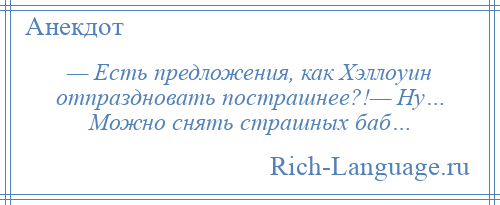 Анекдот

— Есть предложения, как Хэллоуин отпраздновать пострашнее?!— Ну… Можно снять страшных баб…

Rich-Language.ru